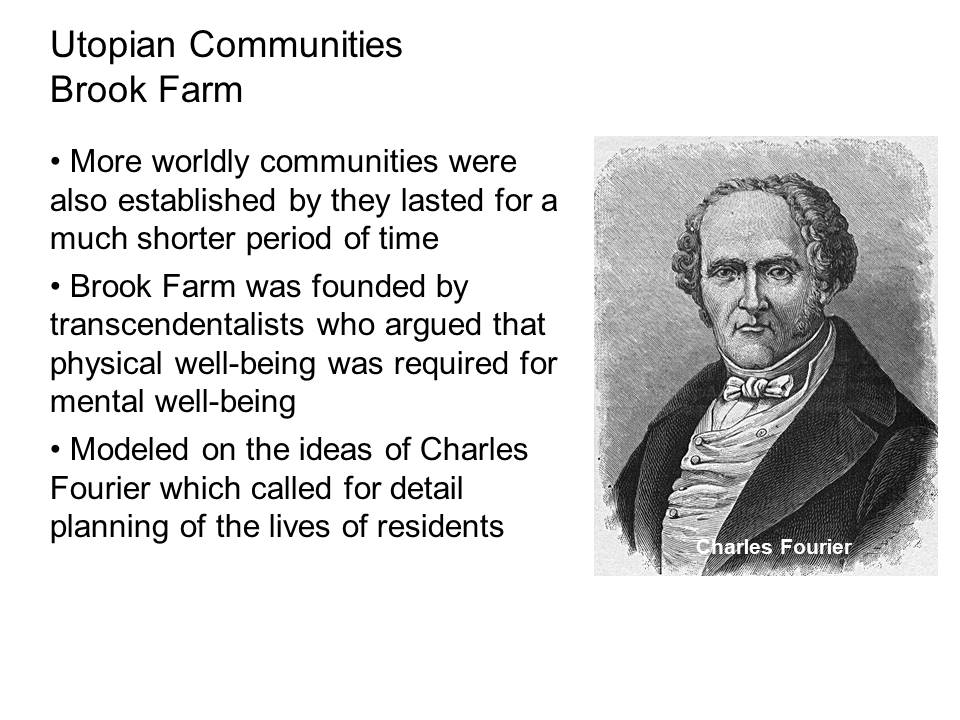 Utopian Communities
Brook Farm

• More worldly communities were also established by they lasted for a much shorter period of time

• Brook Farm was founded by transcendentalists who argued that physical well-being was required for mental well-being

• Modeled on the ideas of Charles Fourier which called for detail planning of the lives of residents

Charles Fourier